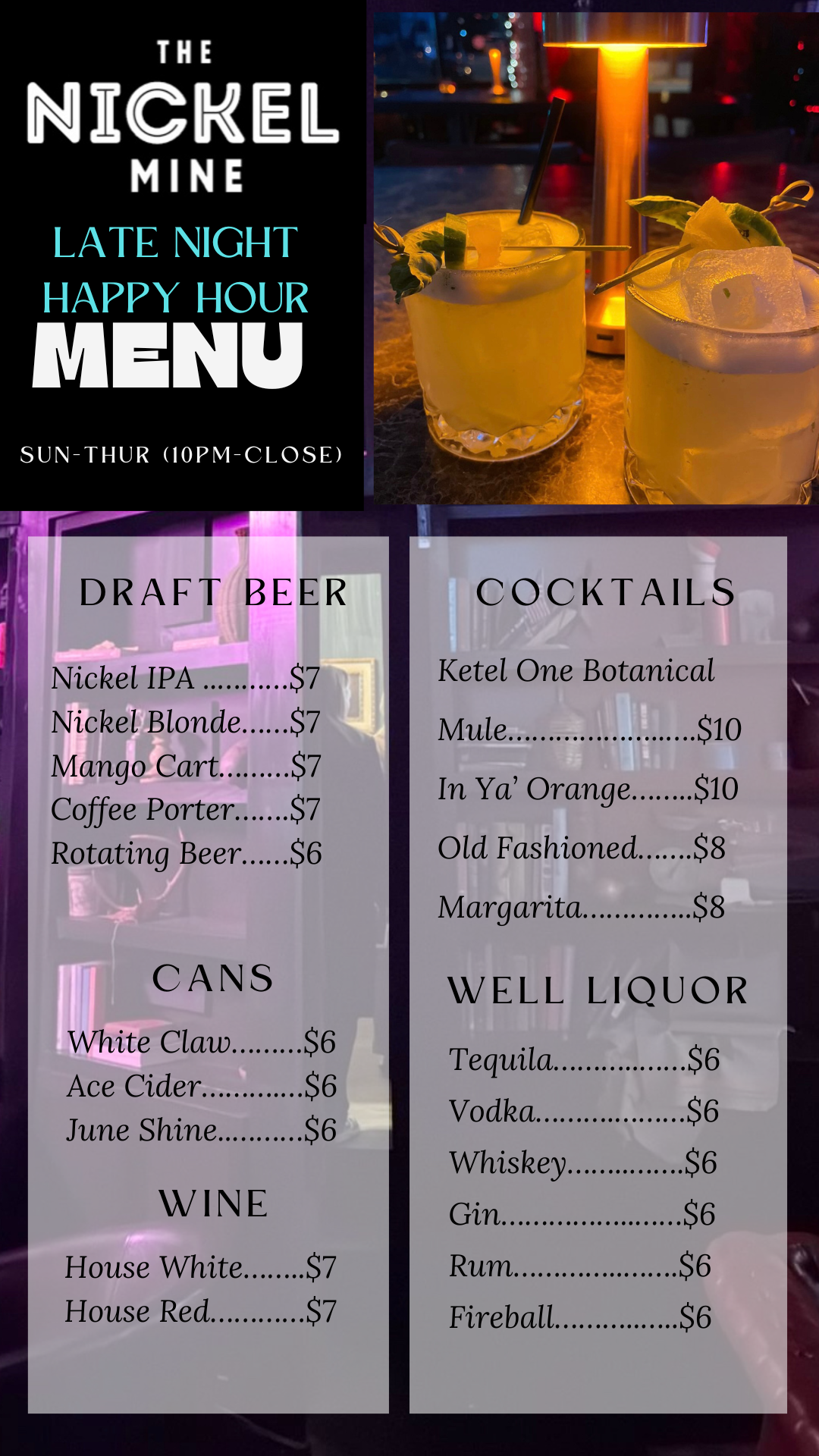 THE
NICKEL
MINE

LATE NIGHT
HAPPY HOUR
MENU

SUN-THUR (10PM-CLOSE)

DRAFT BEER

Nickel IPA $7
Nickel Blonde $7
Mango Cart $7
Coffee Porter $7
Rotating Beer $6

CANS

White Claw $6
Ace Cider $6
June Shine $6

WINE

House White $7
House Red $7

COCKTAILS

Ketel One Botanical
Mule $10
In Ya' Orange $10
Old Fashioned $8
Margarita $8

WELL LIQUOR

Tequila $6
Vodka $6
Whiskey $6
Gin $6
Rum $6
Fireball $6